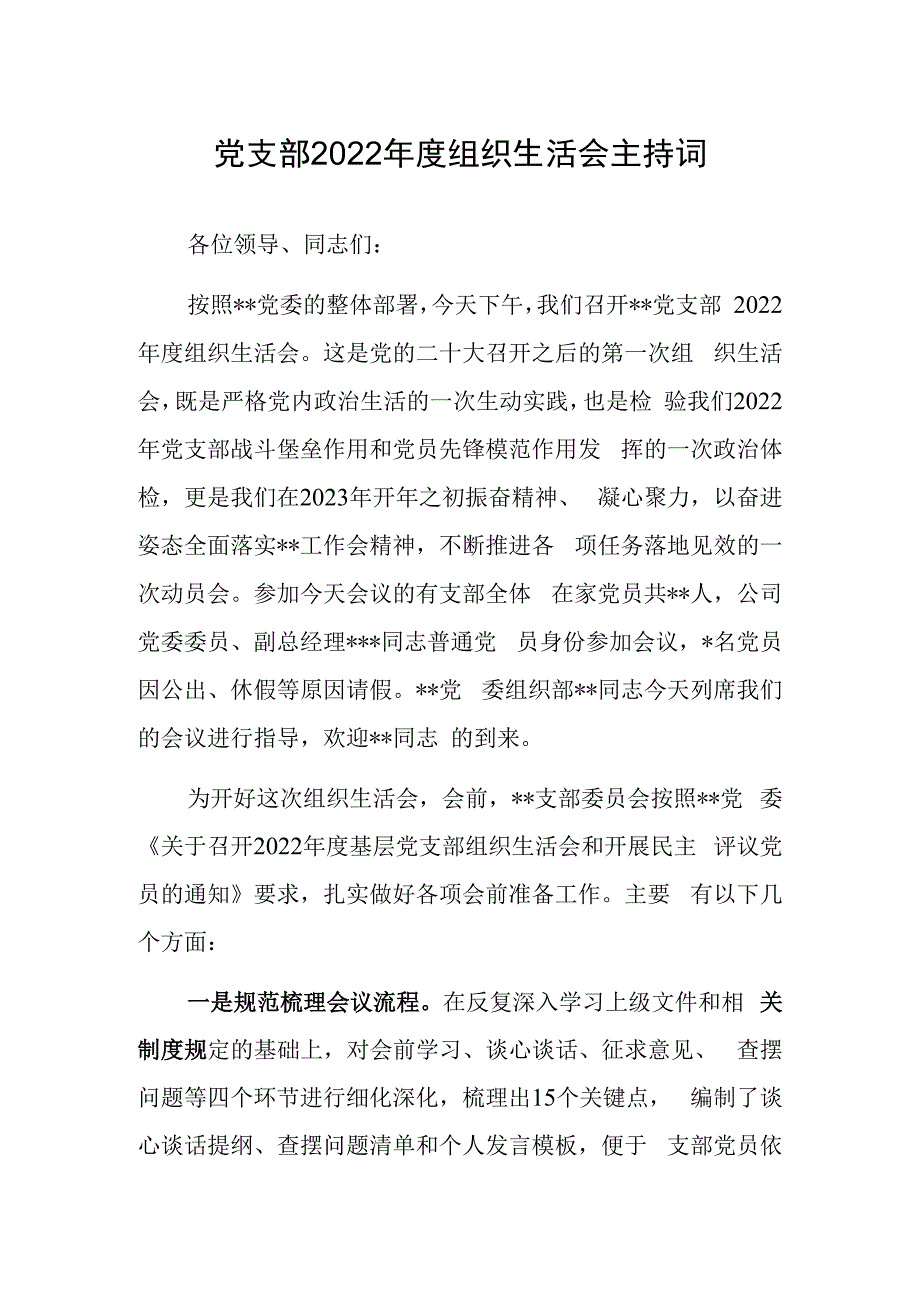 党支部2022年度组织生活会主持词

各位领导、同志们：

按照**党委的整体部署，今天下午，我们召开**党支部 2022年度组织生活会。这是党的二十大召开之后的第一次组 织生活会，既是严格党内政治生活的一次生动实践，也是检 验我们2022年党支部战斗堡垒作用和党员先锋模范作用发 挥的一次政治体检，更是我们在2023年开年之初振奋精神、 凝心聚力，以奋进姿态全面落实**工作会精神，不断推进各 项任务落地见效的一次动员会。参加今天会议的有支部全体 在家党员共**人，公司党委委员、副总经理***同志普通党 员身份参加会议，*名党员因公出、休假等原因请假。**党 委组织部**同志今天列席我们的会议进行指导，欢迎**同志 的到来。

为开好这次组织生活会，会前，**支部委员会按照**党 委《关于召开2022年度基层党支部组织生活会和开展民主 评议党员的通知》要求，扎实做好各项会前准备工作。主要 有以下几个方面：

一是规范梳理会议流程。在反复深入学习上级文件和相 关制度规定的基础上，对会前学习、谈心谈话、征求意见、 查摆问题等四个环节进行细化深化，梳理出15个关键点， 编制了谈心谈话提纲、查摆问题清单和个人发言模板，便于 支部党员依